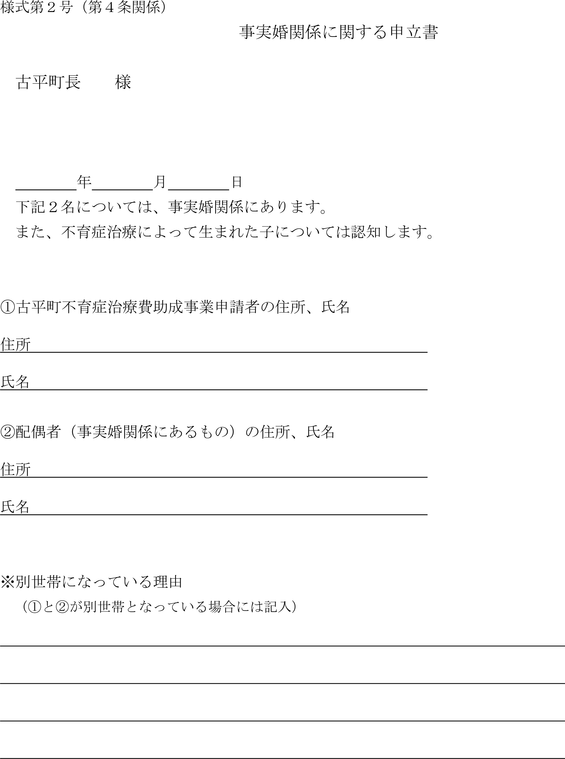 様式第2号（第4条関係）

事実婚関係に関する申立書

古平町長　様

____年____月____日

下記2名については、事実婚関係にあります。

また、不育症治療によって生まれた子については認知します。

①古平町不育症治療費助成事業申請者の住所、氏名

住所____

氏名____

②配偶者（事実婚関係にあるもの）の住所、氏名

住所____

氏名____

※別世帯になっている理由
（①と②が別世帯となっている場合には記入）

____

____

____

____